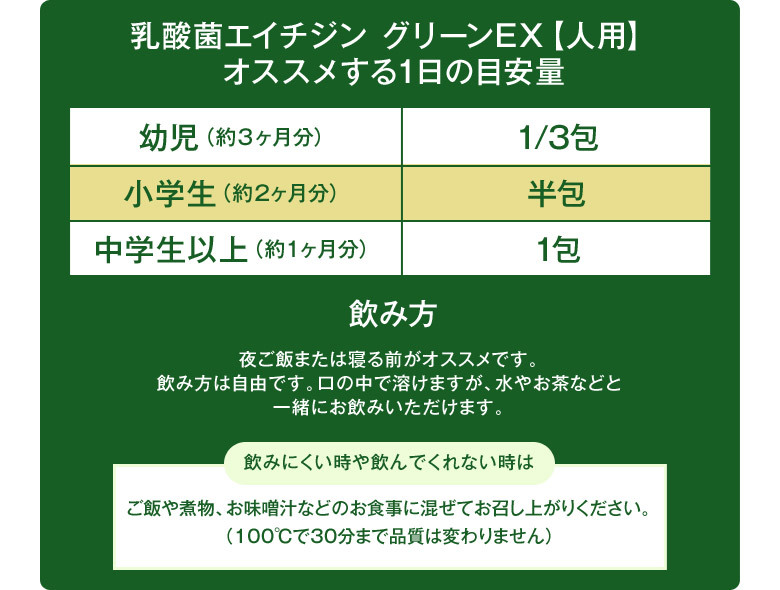 乳酸菌エイチジン グリーンEX【人用】
オススメする1日の目安量

| 幼児（約3ヶ月分） | 1/3包 |
|---|---|
| 小学生（約2ヶ月分） | 半包 |
| 中学生以上（約1ヶ月分） | 1包 |

飲み方

夜ご飯または寝る前がオススメです。
飲み方は自由です。口の中で溶けますが、水やお茶などと一緒にお飲みいただけます。

飲みにくい時や飲んでくれない時は

ご飯や煮物、お味噌汁などのお食事に混ぜてお召し上がりください。
（100℃で30分まで品質は変わりません）